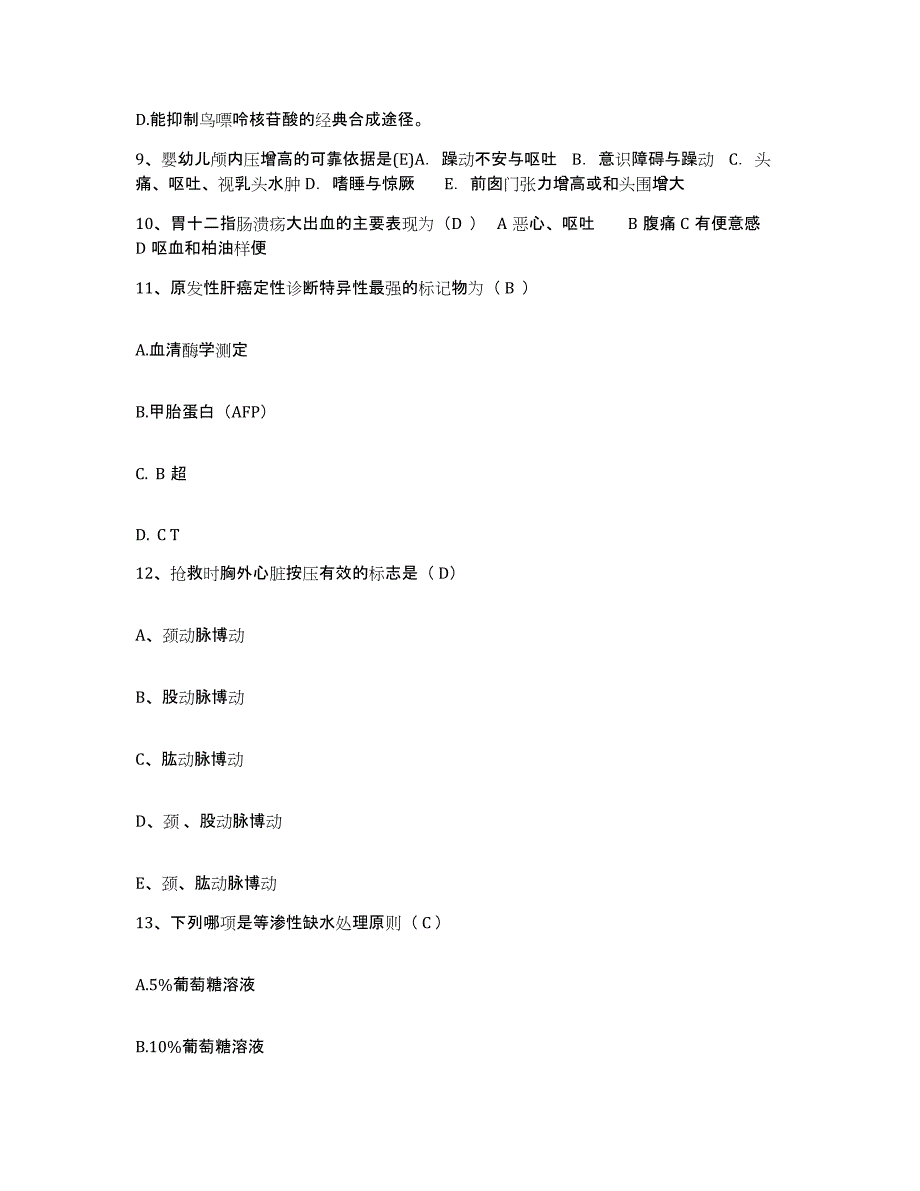 D.能抑制鸟嘌呤核苷酸的经典合成途径。

9、婴幼儿颅内压增高的可靠依据是(E)A. 躁动不安与呕吐 B. 意识障碍与躁动 C. 头痛、呕吐、视乳头水肿 D. 嗜睡与惊厥 E. 前囟门张力增高或和头围增大

10、胃十二指肠溃疡大出血的主要表现为（D ） A 恶心、呕吐 B 腹痛 C 有便意感 D 呕血和柏油样便

11、原发性肝癌定性诊断特异性最强的标记物为（ B ）

A.血清酶学测定

B.甲胎蛋白（AFP）

C. B 超

D. C T

12、抢救时胸外心脏按压有效的标志是（ D）

A、颈动脉博动

B、股动脉博动

C、肱动脉博动

D、颈 、股动脉博动

E、颈、肱动脉博动

13、下列哪项是等渗性缺水处理原则（ C ）

A.5%葡萄糖溶液

B.10%葡萄糖溶液